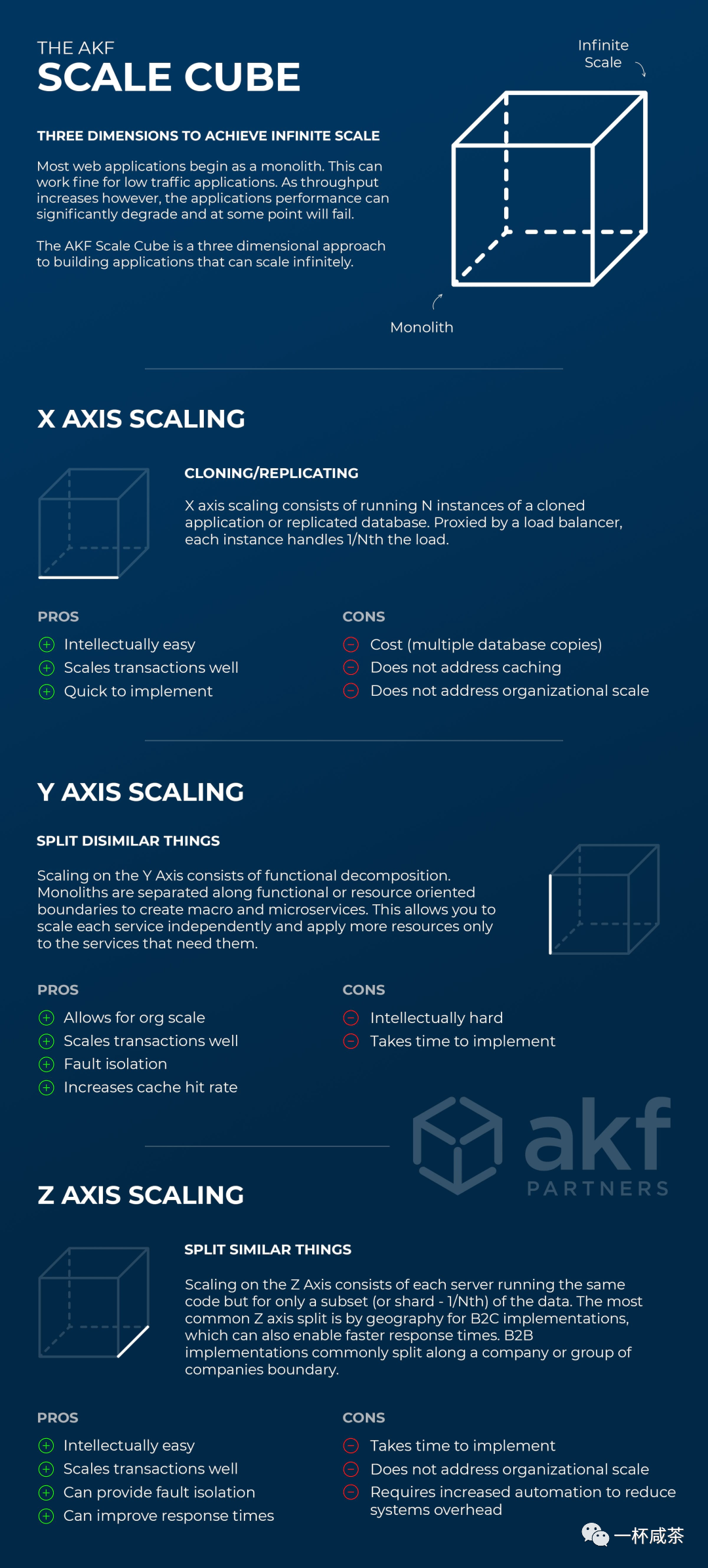 THE AKF
SCALE CUBE

THREE DIMENSIONS TO ACHIEVE INFINITE SCALE

Most web applications begin as a monolith. This can work fine for low traffic applications. As throughput increases however, the applications performance can significantly degrade and at some point will fail.

The AKF Scale Cube is a three dimensional approach to building applications that can scale infinitely.

Infinite Scale

Monolith

X AXIS SCALING

CLONING/REPLICATING

X axis scaling consists of running N instances of a cloned application or replicated database. Proxied by a load balancer, each instance handles 1/Nth the load.

PROS
Intellectually easy
Scales transactions well
Quick to implement

CONS
Cost (multiple database copies)
Does not address caching
Does not address organizational scale

Y AXIS SCALING

SPLIT DISIMILAR THINGS

Scaling on the Y Axis consists of functional decomposition. Monoliths are separated along functional or resource oriented boundaries to create macro and microservices. This allows you to scale each service independently and apply more resources only to the services that need them.

PROS
Allows for org scale
Scales transactions well
Fault isolation
Increases cache hit rate

CONS
Intellectually hard
Takes time to implement

akf
PARTNERS

Z AXIS SCALING

SPLIT SIMILAR THINGS

Scaling on the Z Axis consists of each server running the same code but for only a subset (or shard - 1/Nth) of the data. The most common Z axis split is by geography for B2C implementations, which can also enable faster response times. B2B implementations commonly split along a company or group of companies boundary.

PROS
Intellectually easy
Scales transactions well
Can provide fault isolation
Can improve response times

CONS
Takes time to implement
Does not address organizational scale
Requires increased automation to reduce systems overhead

一杯咸茶